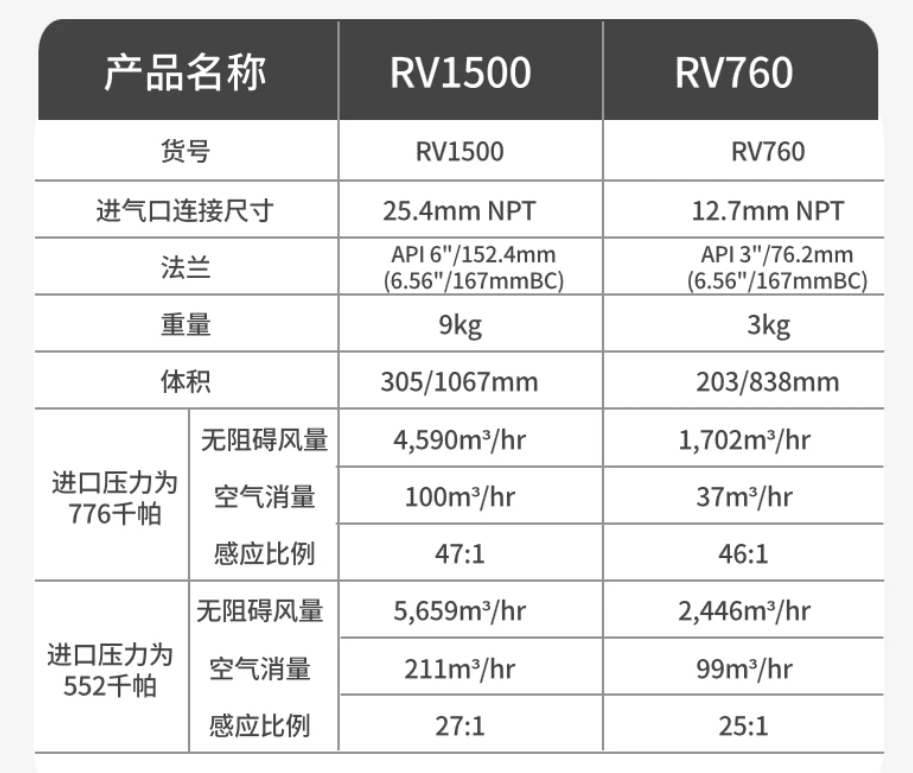 | 产品名称 |  | RV1500 | RV760 |
|---|---|---|---|
| 货号 |  | RV1500 | RV760 |
| 进气口连接尺寸 |  | 25.4mm NPT | 12.7mm NPT |
| 法兰 |  | API 6"/152.4mm (6.56"/167mmBC) | API 3"/76.2mm (6.56"/167mmBC) |
| 重量 |  | 9kg | 3kg |
| 体积 |  | 305/1067mm | 203/838mm |
| 进口压力为776千帕 | 无阻碍风量 | 4,590m³/hr | 1,702m³/hr |
|  | 空气消量 | 100m³/hr | 37m³/hr |
|  | 感应比例 | 47:1 | 46:1 |
| 进口压力为552千帕 | 无阻碍风量 | 5,659m³/hr | 2,446m³/hr |
|  | 空气消量 | 211m³/hr | 99m³/hr |
|  | 感应比例 | 27:1 | 25:1 |